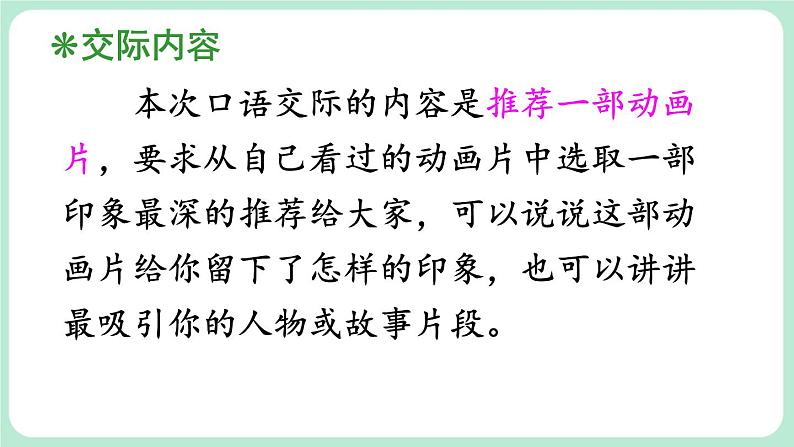 ❋交际内容

本次口语交际的内容是推荐一部动画片，要求从自己看过的动画片中选取一部印象最深的推荐给大家，可以说说这部动画片给你留下了怎样的印象，也可以讲讲最吸引你的人物或故事片段。